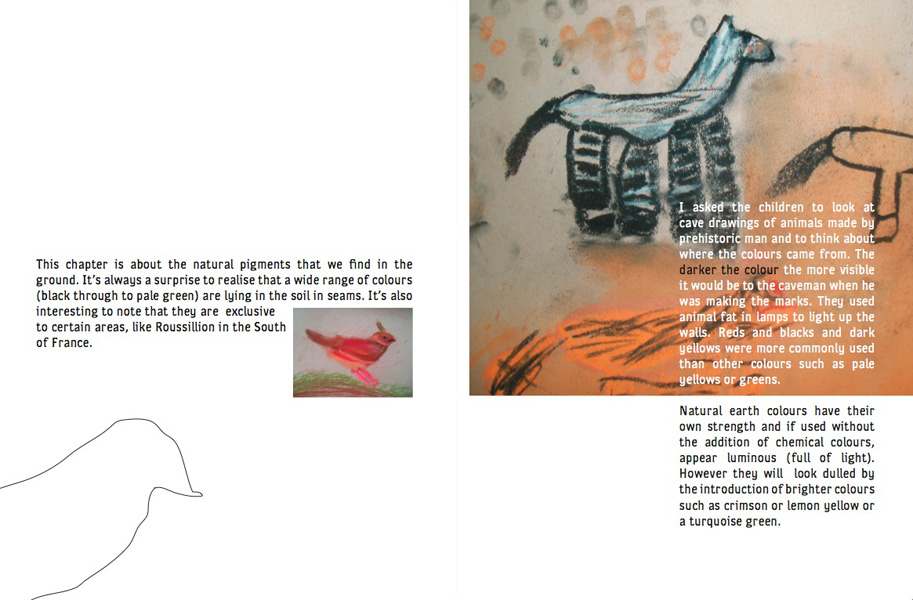 This chapter is about the natural pigments that we find in the ground. It's always a surprise to realise that a wide range of colours (black through to pale green) are lying in the soil in seams. It's also interesting to note that they are exclusive to certain areas, like Roussillion in the South of France.

I asked the children to look at cave drawings of animals made by prehistoric man and to think about where the colours came from. The darker the colour the more visible it would be to the caveman when he was making the marks. They used animal fat in lamps to light up the walls. Reds and blacks and dark yellows were more commonly used than other colours such as pale yellows or greens.

Natural earth colours have their own strength and if used without the addition of chemical colours, appear luminous (full of light). However they will look dulled by the introduction of brighter colours such as crimson or lemon yellow or a turquoise green.